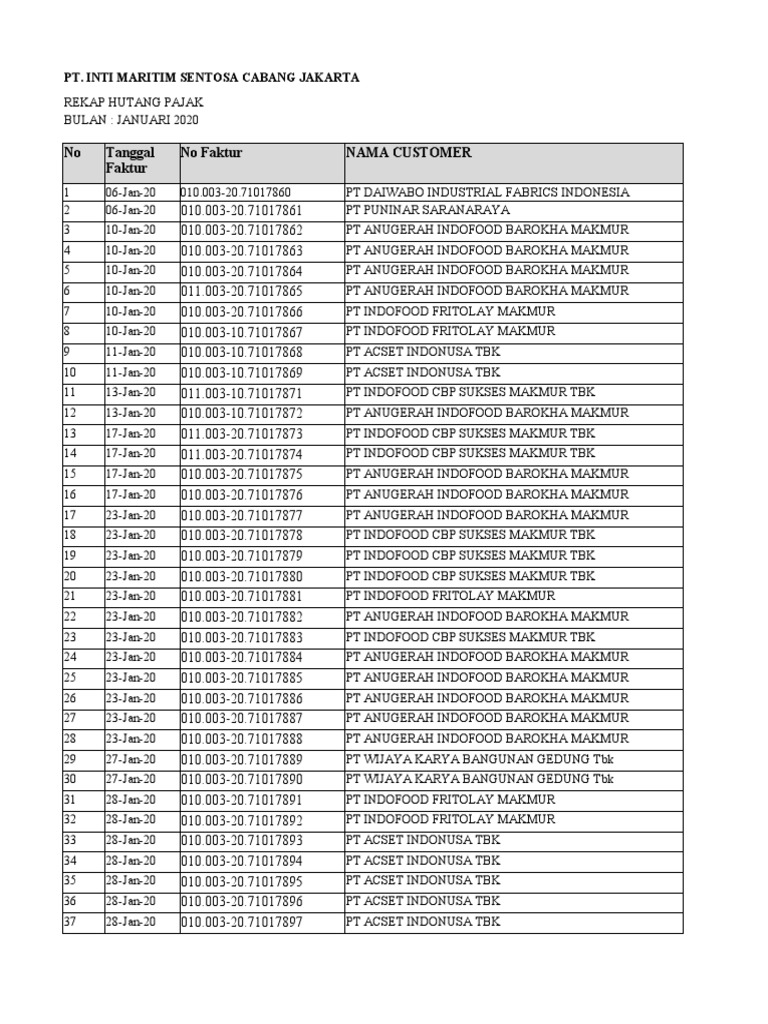 PT. INTI MARITIM SENTOSA CABANG JAKARTA

REKAP HUTANG PAJAK
BULAN : JANUARI 2020

| No | Tanggal Faktur | No Faktur | NAMA CUSTOMER |
|---|---|---|---|
| 1 | 06-Jan-20 | 010.003-20.71017860 | PT DAIWABO INDUSTRIAL FABRICS INDONESIA |
| 2 | 06-Jan-20 | 010.003-20.71017861 | PT PUNINAR SARANARAYA |
| 3 | 10-Jan-20 | 010.003-20.71017862 | PT ANUGERAH INDOFOOD BAROKHA MAKMUR |
| 4 | 10-Jan-20 | 010.003-20.71017863 | PT ANUGERAH INDOFOOD BAROKHA MAKMUR |
| 5 | 10-Jan-20 | 010.003-20.71017864 | PT ANUGERAH INDOFOOD BAROKHA MAKMUR |
| 6 | 10-Jan-20 | 011.003-20.71017865 | PT ANUGERAH INDOFOOD BAROKHA MAKMUR |
| 7 | 10-Jan-20 | 010.003-20.71017866 | PT INDOFOOD FRITOLAY MAKMUR |
| 8 | 10-Jan-20 | 010.003-10.71017867 | PT INDOFOOD FRITOLAY MAKMUR |
| 9 | 11-Jan-20 | 010.003-10.71017868 | PT ACSET INDONUSA TBK |
| 10 | 11-Jan-20 | 010.003-10.71017869 | PT ACSET INDONUSA TBK |
| 11 | 13-Jan-20 | 011.003-10.71017871 | PT INDOFOOD CBP SUKSES MAKMUR TBK |
| 12 | 13-Jan-20 | 010.003-10.71017872 | PT ANUGERAH INDOFOOD BAROKHA MAKMUR |
| 13 | 17-Jan-20 | 011.003-20.71017873 | PT INDOFOOD CBP SUKSES MAKMUR TBK |
| 14 | 17-Jan-20 | 011.003-20.71017874 | PT INDOFOOD CBP SUKSES MAKMUR TBK |
| 15 | 17-Jan-20 | 010.003-20.71017875 | PT ANUGERAH INDOFOOD BAROKHA MAKMUR |
| 16 | 17-Jan-20 | 010.003-20.71017876 | PT ANUGERAH INDOFOOD BAROKHA MAKMUR |
| 17 | 23-Jan-20 | 010.003-20.71017877 | PT ANUGERAH INDOFOOD BAROKHA MAKMUR |
| 18 | 23-Jan-20 | 010.003-20.71017878 | PT INDOFOOD CBP SUKSES MAKMUR TBK |
| 19 | 23-Jan-20 | 010.003-20.71017879 | PT INDOFOOD CBP SUKSES MAKMUR TBK |
| 20 | 23-Jan-20 | 010.003-20.71017880 | PT INDOFOOD CBP SUKSES MAKMUR TBK |
| 21 | 23-Jan-20 | 010.003-20.71017881 | PT INDOFOOD FRITOLAY MAKMUR |
| 22 | 23-Jan-20 | 010.003-20.71017882 | PT ANUGERAH INDOFOOD BAROKHA MAKMUR |
| 23 | 23-Jan-20 | 010.003-20.71017883 | PT INDOFOOD CBP SUKSES MAKMUR TBK |
| 24 | 23-Jan-20 | 010.003-20.71017884 | PT ANUGERAH INDOFOOD BAROKHA MAKMUR |
| 25 | 23-Jan-20 | 010.003-20.71017885 | PT ANUGERAH INDOFOOD BAROKHA MAKMUR |
| 26 | 23-Jan-20 | 010.003-20.71017886 | PT ANUGERAH INDOFOOD BAROKHA MAKMUR |
| 27 | 23-Jan-20 | 010.003-20.71017887 | PT ANUGERAH INDOFOOD BAROKHA MAKMUR |
| 28 | 23-Jan-20 | 010.003-20.71017888 | PT ANUGERAH INDOFOOD BAROKHA MAKMUR |
| 29 | 27-Jan-20 | 010.003-20.71017889 | PT WIJAYA KARYA BANGUNAN GEDUNG Tbk |
| 30 | 27-Jan-20 | 010.003-20.71017890 | PT WIJAYA KARYA BANGUNAN GEDUNG Tbk |
| 31 | 28-Jan-20 | 010.003-20.71017891 | PT INDOFOOD FRITOLAY MAKMUR |
| 32 | 28-Jan-20 | 010.003-20.71017892 | PT INDOFOOD FRITOLAY MAKMUR |
| 33 | 28-Jan-20 | 010.003-20.71017893 | PT ACSET INDONUSA TBK |
| 34 | 28-Jan-20 | 010.003-20.71017894 | PT ACSET INDONUSA TBK |
| 35 | 28-Jan-20 | 010.003-20.71017895 | PT ACSET INDONUSA TBK |
| 36 | 28-Jan-20 | 010.003-20.71017896 | PT ACSET INDONUSA TBK |
| 37 | 28-Jan-20 | 010.003-20.71017897 | PT ACSET INDONUSA TBK |